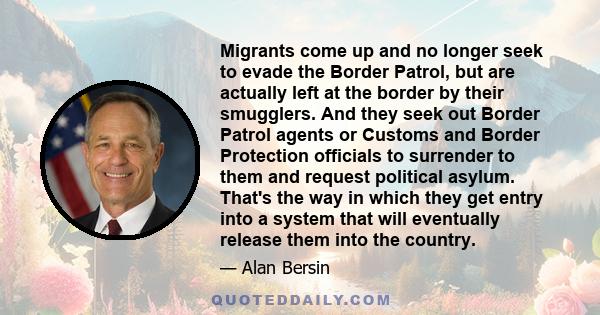 Migrants come up and no longer seek to evade the Border Patrol, but are actually left at the border by their smugglers. And they seek out Border Patrol agents or Customs and Border Protection officials to surrender to them and request political asylum. That's the way in which they get entry into a system that will eventually release them into the country.

— Alan Bersin

QUOTEDDAILY.COM